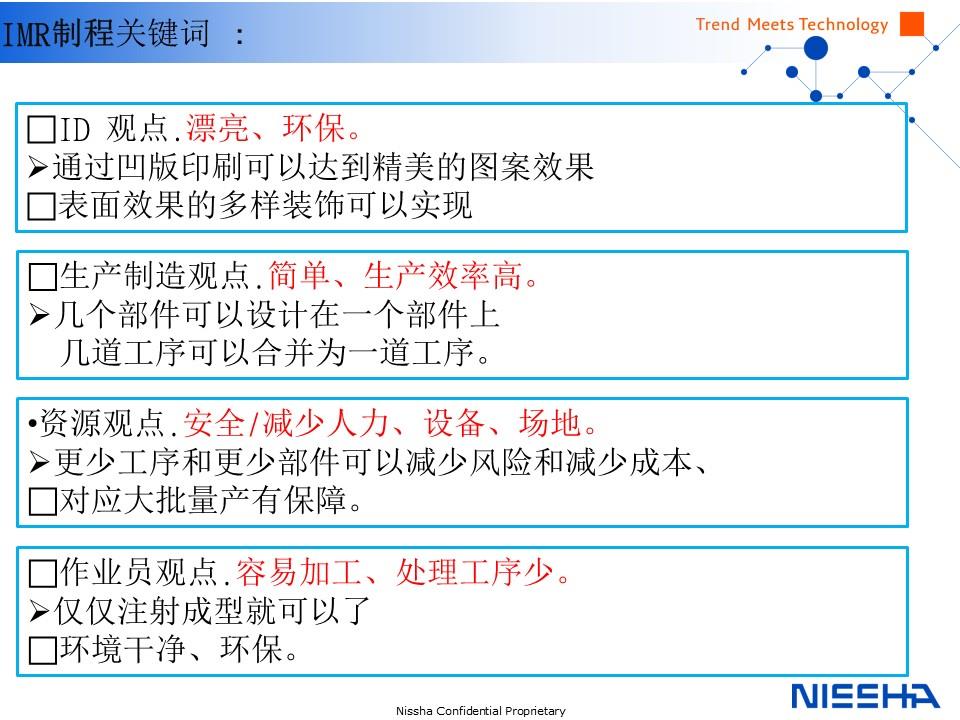 IMR制程关键词 :

Trend Meets Technology

□ID 观点.漂亮、环保。
➢通过凹版印刷可以达到精美的图案效果
□表面效果的多样装饰可以实现

□生产制造观点.简单、生产效率高。
➢几个部件可以设计在一个部件上
几道工序可以合并为一道工序。

•资源观点.安全/减少人力、设备、场地。
➢更少工序和更少部件可以减少风险和减少成本、
□对应大批量产有保障。

□作业员观点.容易加工、处理工序少。
➢仅仅注射成型就可以了
□环境干净、环保。

Nissha Confidential Proprietary

NISSHA